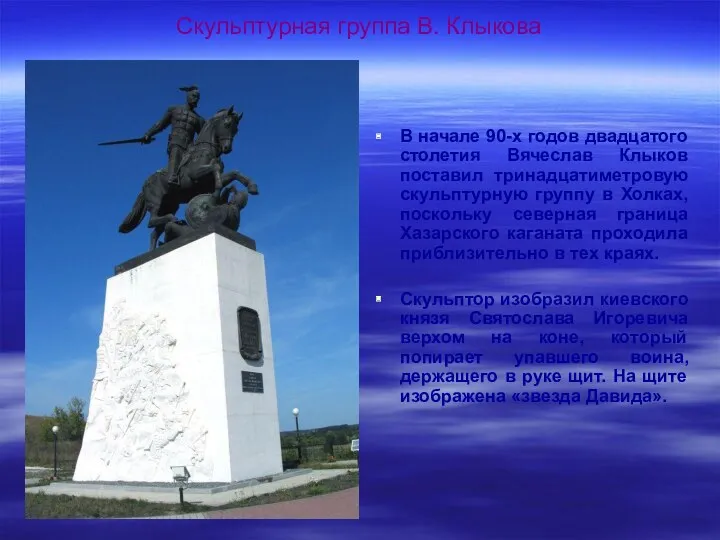 Скульптурная группа В. Клыкова

В начале 90-х годов двадцатого столетия Вячеслав Клыков поставил тринадцатиметровую скульптурную группу в Холках, поскольку северная граница Хазарского каганата проходила приблизительно в тех краях.

Скульптор изобразил киевского князя Святослава Игоревича верхом на коне, который попирает упавшего воина, держащего в руке щит. На щите изображена «звезда Давида».